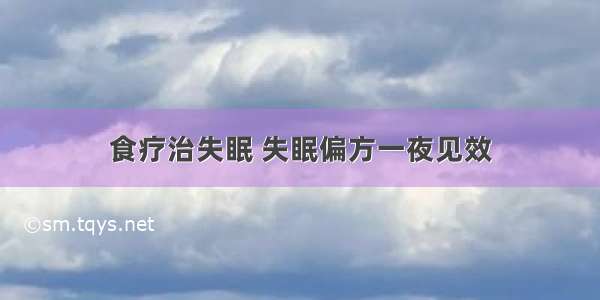 食疗治失眠 失眠偏方一夜见效

©sm.tqys.net